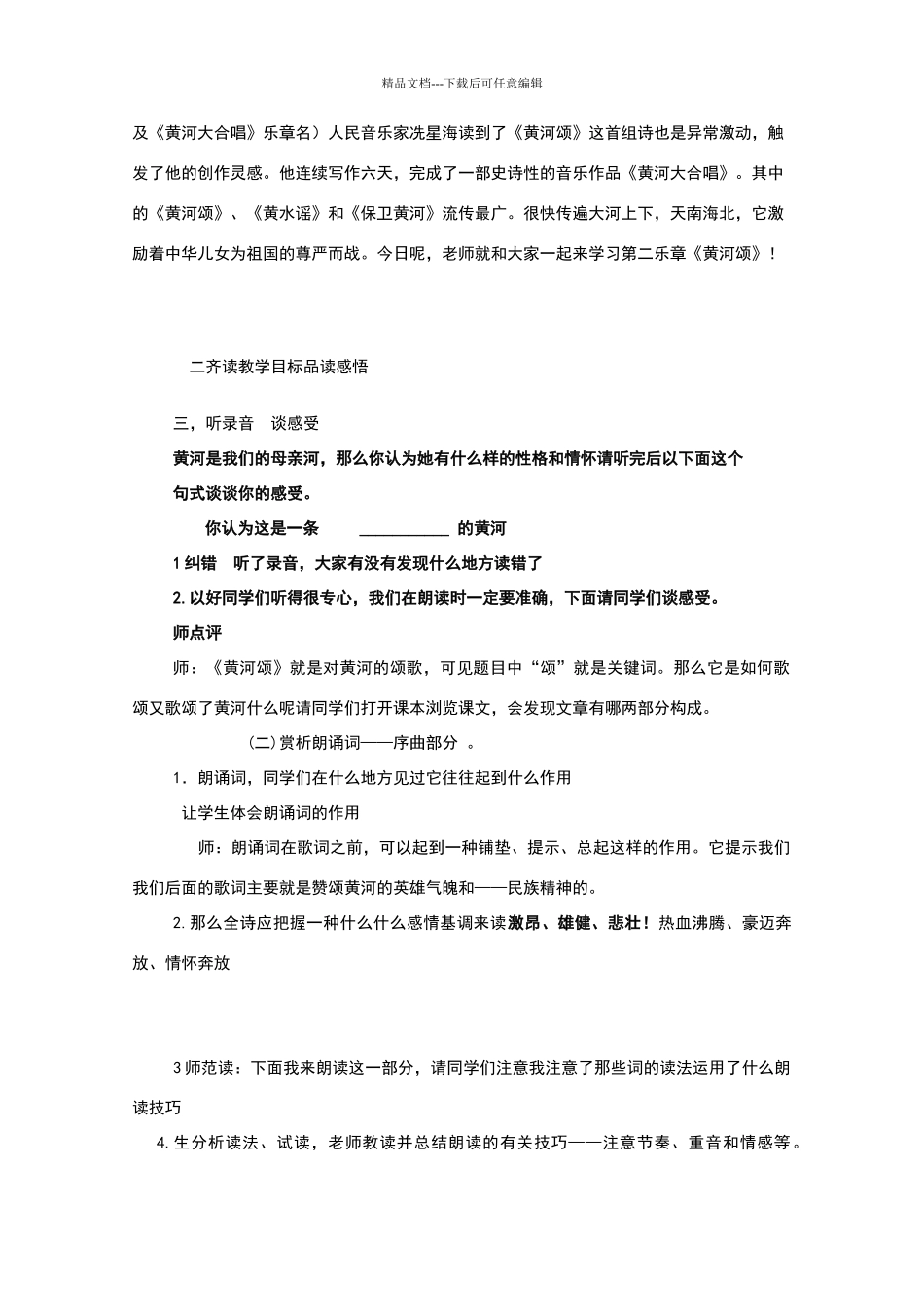 精品文档---下载后可任意编辑

及《黄河大合唱》乐章名）人民音乐家冼星海读到了《黄河颂》这首组诗也是异常激动，触发了他的创作灵感。他连续写作六天，完成了一部史诗性的音乐作品《黄河大合唱》。其中的《黄河颂》、《黄水谣》和《保卫黄河》流传最广。很快传遍大河上下，天南海北，它激励着中华儿女为祖国的尊严而战。今日呢，老师就和大家一起来学习第二乐章《黄河颂》！

二齐读教学目标品读感悟

三，听录音　谈感受

黄河是我们的母亲河，那么你认为她有什么样的性格和情怀请听完后以下面这个句式谈谈你的感受。

你认为这是一条 ____________ 的黄河

1 纠错　听了录音，大家有没有发现什么地方读错了

2. 以好同学们听得很专心，我们在朗读时一定要准确，下面请同学们谈感受。

师点评

师：《黄河颂》就是对黄河的颂歌，可见题目中“颂”就是关键词。那么它是如何歌颂又歌颂了黄河什么呢请同学们打开课本浏览课文，会发现文章有哪两部分构成。

(二) 赏析朗诵词——序曲部分 。

1．朗诵词，同学们在什么地方见过它往往起到什么作用

让学生体会朗诵词的作用

师：朗诵词在歌词之前，可以起到一种铺垫、提示、总起这样的作用。它提示我们我们后面的歌词主要就是赞颂黄河的英雄气魄和——民族精神的。

2. 那么全诗应把握一种什么什么感情基调来读激昂、雄健、悲壮！热血沸腾、豪迈奔放、情怀奔放

3 师范读：下面我来朗读这一部分，请同学们注意我注意了那些词的读法运用了什么朗读技巧

4. 生分析读法、试读，老师教读并总结朗读的有关技巧——注意节奏、重音和情感等。